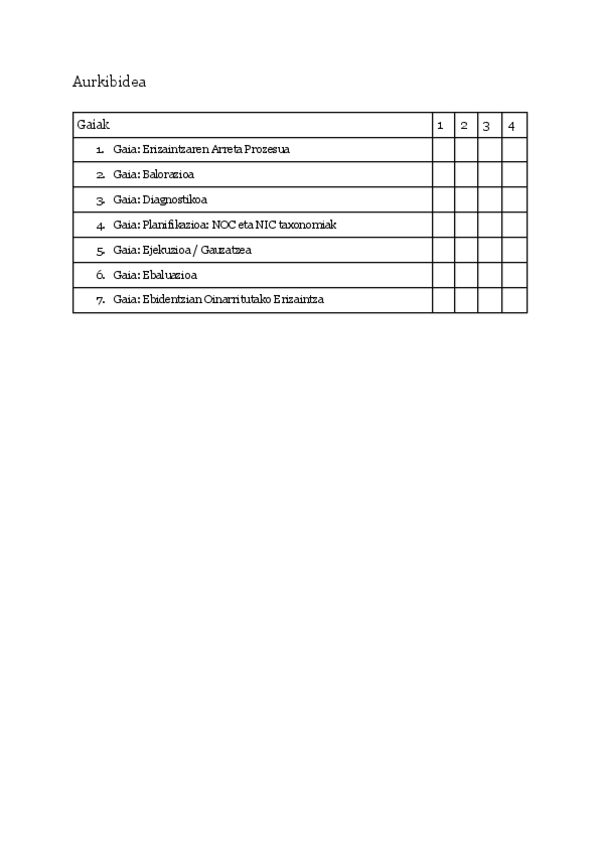 Aurkibidea

| Gaiak | 1 | 2 | 3 | 4 |
|---|---|---|---|---|
| 1. Gaia: Erizaintzaren Arreta Prozesua | | | | |
| 2. Gaia: Balorazioa | | | | |
| 3. Gaia: Diagnostikoa | | | | |
| 4. Gaia: Planifikazioa: NOC eta NIC taxonomiak | | | | |
| 5. Gaia: Ejekuzioa / Gauzatzea | | | | |
| 6. Gaia: Ebaluazioa | | | | |
| 7. Gaia: Ebidentzian Oinarritutako Erizaintza | | | | |